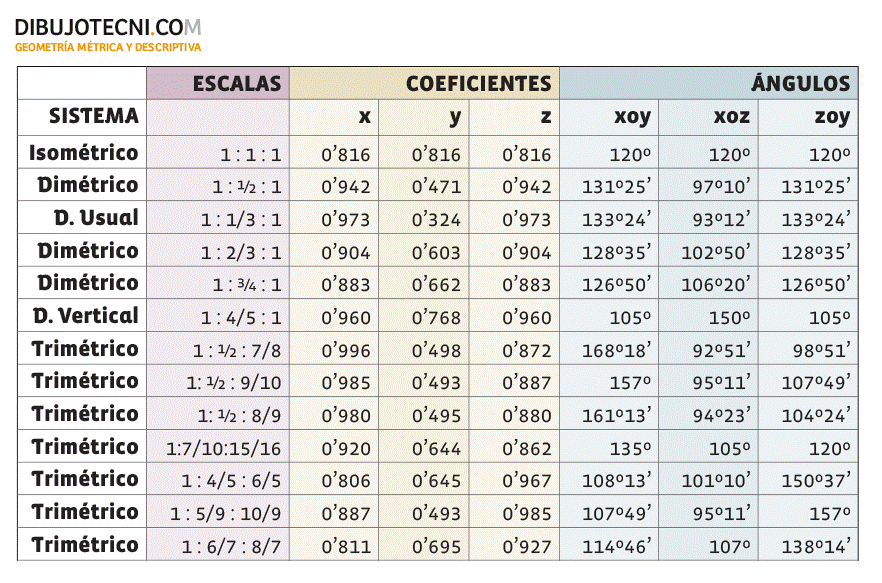 DIBUJOTECNI.COM
GEOMETRÍA MÉTRICA Y DESCRIPTIVA

|  | ESCALAS | COEFICIENTES |  |  | ÁNGULOS |  |  |
|---|---|---|---|---|---|---|---|
| SISTEMA |  | x | y | z | xoy | xoz | zoy |
| Isométrico | 1 : 1 : 1 | 0'816 | 0'816 | 0'816 | 120º | 120º | 120º |
| Dimétrico | 1 : ½ : 1 | 0'942 | 0'471 | 0'942 | 131º25' | 97º10' | 131º25' |
| D. Usual | 1 : 1/3 : 1 | 0'973 | 0'324 | 0'973 | 133º24' | 93º12' | 133º24' |
| Dimétrico | 1 : 2/3 : 1 | 0'904 | 0'603 | 0'904 | 128º35' | 102º50' | 128º35' |
| Dimétrico | 1 : ¾ : 1 | 0'883 | 0'662 | 0'883 | 126º50' | 106º20' | 126º50' |
| D. Vertical | 1 : 4/5 : 1 | 0'960 | 0'768 | 0'960 | 105º | 150º | 105º |
| Trimétrico | 1 : ½ : 7/8 | 0'996 | 0'498 | 0'872 | 168º18' | 92º51' | 98º51' |
| Trimétrico | 1: ½ : 9/10 | 0'985 | 0'493 | 0'887 | 157º | 95º11' | 107º49' |
| Trimétrico | 1: ½ : 8/9 | 0'980 | 0'495 | 0'880 | 161º13' | 94º23' | 104º24' |
| Trimétrico | 1:7/10:15/16 | 0'920 | 0'644 | 0'862 | 135º | 105º | 120º |
| Trimétrico | 1 : 4/5 : 6/5 | 0'806 | 0'645 | 0'967 | 108º13' | 101º10' | 150º37' |
| Trimétrico | 1 : 5/9 : 10/9 | 0'887 | 0'493 | 0'985 | 107º49' | 95º11' | 157º |
| Trimétrico | 1 : 6/7 : 8/7 | 0'811 | 0'695 | 0'927 | 114º46' | 107º | 138º14' |